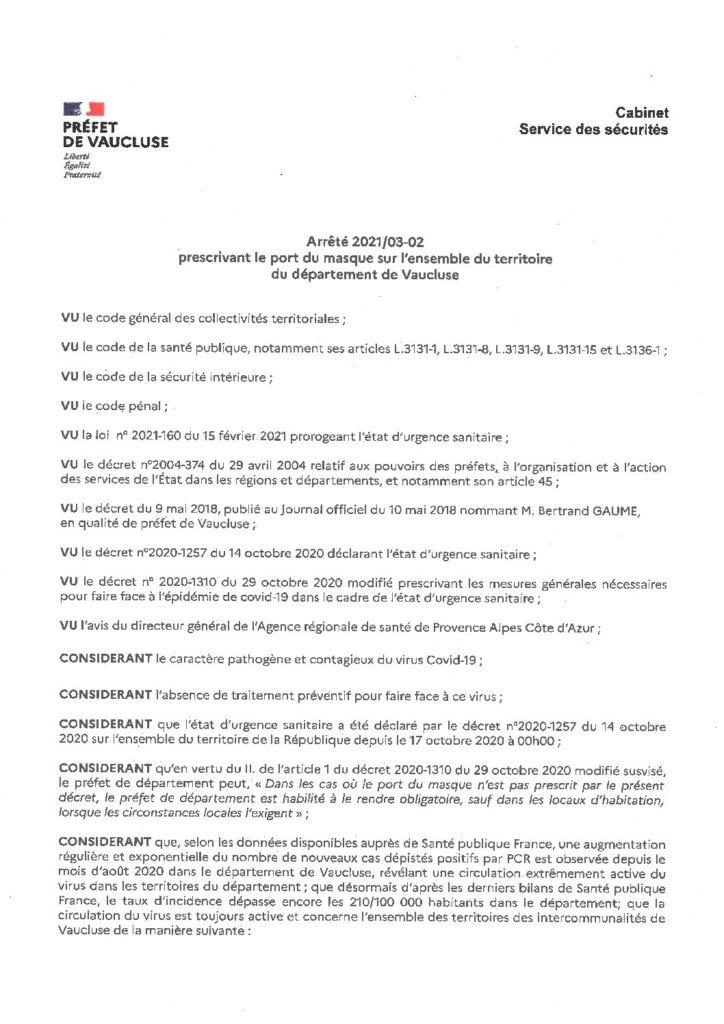 PRÉFET
DE VAUCLUSE
Liberté
Égalité
Fraternité

Cabinet
Service des sécurités

Arrêté 2021/03-02
prescrivant le port du masque sur l'ensemble du territoire
du département de Vaucluse

VU le code général des collectivités territoriales ;

VU le code de la santé publique, notamment ses articles L.3131-1, L.3131-8, L.3131-9, L.3131-15 et L.3136-1 ;

VU le code de la sécurité intérieure ;

VU le code pénal ;

VU la loi n° 2021-160 du 15 février 2021 prorogeant l'état d'urgence sanitaire ;

VU le décret n°2004-374 du 29 avril 2004 relatif aux pouvoirs des préfets, à l'organisation et à l'action des services de l'État dans les régions et départements, et notamment son article 45 ;

VU le décret du 9 mai 2018, publié au Journal officiel du 10 mai 2018 nommant M. Bertrand GAUME, en qualité de préfet de Vaucluse ;

VU le décret n°2020-1257 du 14 octobre 2020 déclarant l'état d'urgence sanitaire ;

VU le décret n° 2020-1310 du 29 octobre 2020 modifié prescrivant les mesures générales nécessaires pour faire face à l'épidémie de covid-19 dans le cadre de l'état d'urgence sanitaire ;

VU l'avis du directeur général de l'Agence régionale de santé de Provence Alpes Côte d'Azur ;

CONSIDERANT le caractère pathogène et contagieux du virus Covid-19 ;

CONSIDERANT l'absence de traitement préventif pour faire face à ce virus ;

CONSIDERANT que l'état d'urgence sanitaire a été déclaré par le décret n°2020-1257 du 14 octobre 2020 sur l'ensemble du territoire de la République depuis le 17 octobre 2020 à 00h00 ;

CONSIDERANT qu'en vertu du II. de l'article 1 du décret 2020-1310 du 29 octobre 2020 modifié susvisé, le préfet de département peut, « Dans les cas où le port du masque n'est pas prescrit par le présent décret, le préfet de département est habilité à le rendre obligatoire, sauf dans les locaux d'habitation, lorsque les circonstances locales l'exigent » ;

CONSIDERANT que, selon les données disponibles auprès de Santé publique France, une augmentation régulière et exponentielle du nombre de nouveaux cas dépistés positifs par PCR est observée depuis le mois d'août 2020 dans le département de Vaucluse, révélant une circulation extrêmement active du virus dans les territoires du département ; que désormais d'après les derniers bilans de Santé publique France, le taux d'incidence dépasse encore les 210/100 000 habitants dans le département; que la circulation du virus est toujours active et concerne l'ensemble des territoires des intercommunalités de Vaucluse de la manière suivante :